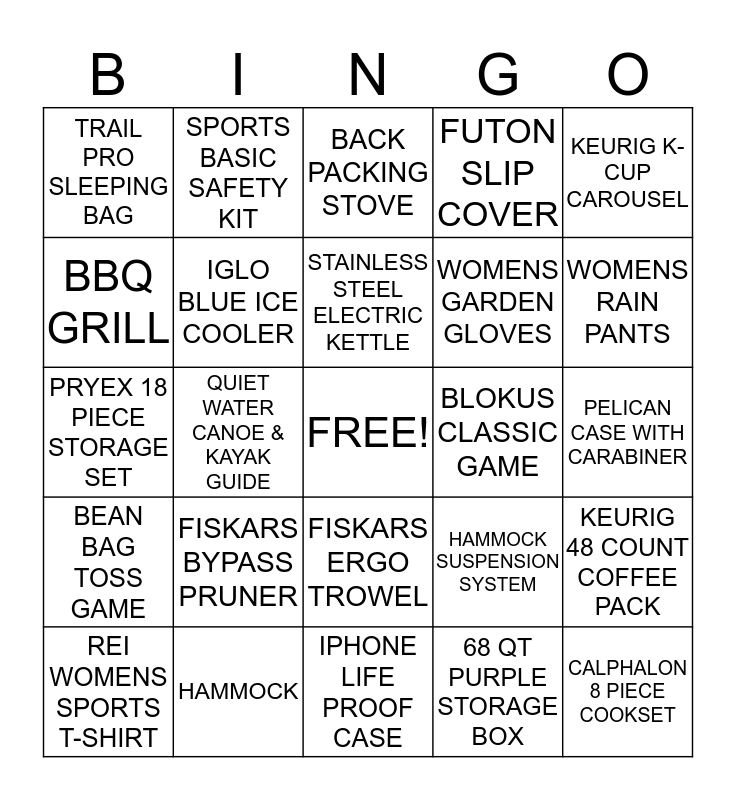 | B | I | N | G | O |
|---|---|---|---|---|
| TRAIL PRO SLEEPING BAG | SPORTS BASIC SAFETY KIT | BACK PACKING STOVE | FUTON SLIP COVER | KEURIG K-CUP CAROUSEL |
| BBQ GRILL | IGLO BLUE ICE COOLER | STAINLESS STEEL ELECTRIC KETTLE | WOMENS GARDEN GLOVES | WOMENS RAIN PANTS |
| PRYEX 18 PIECE STORAGE SET | QUIET WATER CANOE & KAYAK GUIDE | FREE! | BLOKUS CLASSIC GAME | PELICAN CASE WITH CARABINER |
| BEAN BAG TOSS GAME | FISKARS BYPASS PRUNER | FISKARS ERGO TROWEL | HAMMOCK SUSPENSION SYSTEM | KEURIG 48 COUNT COFFEE PACK |
| REI WOMENS SPORTS T-SHIRT | HAMMOCK | IPHONE LIFE PROOF CASE | 68 QT PURPLE STORAGE BOX | CALPHALON 8 PIECE COOKSET |